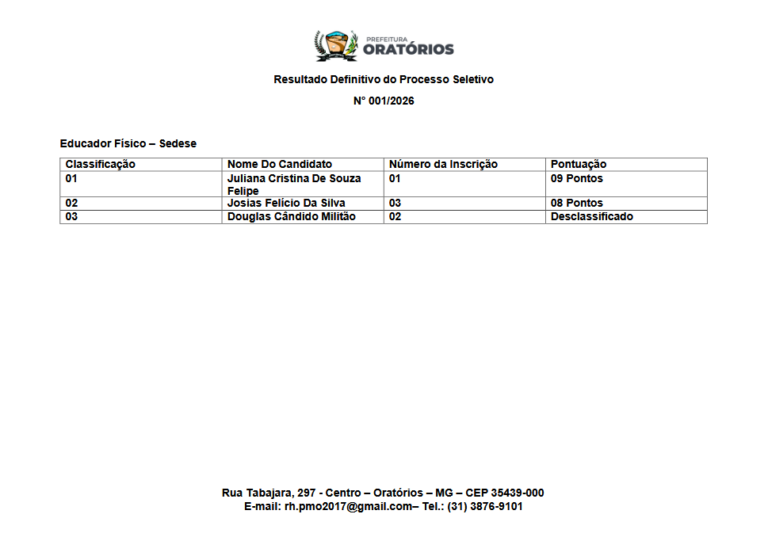 PREFEITURA
ORATÓRIOS

Resultado Definitivo do Processo Seletivo

N° 001/2026

Educador Físico – Sedese

| Classificação | Nome Do Candidato | Número da Inscrição | Pontuação |
|---|---|---|---|
| 01 | Juliana Cristina De Souza Felipe | 01 | 09 Pontos |
| 02 | Josias Felício Da Silva | 03 | 08 Pontos |
| 03 | Douglas Cândido Militão | 02 | Desclassificado |

Rua Tabajara, 297 - Centro – Oratórios – MG – CEP 35439-000
E-mail: rh.pmo2017@gmail.com– Tel.: (31) 3876-9101